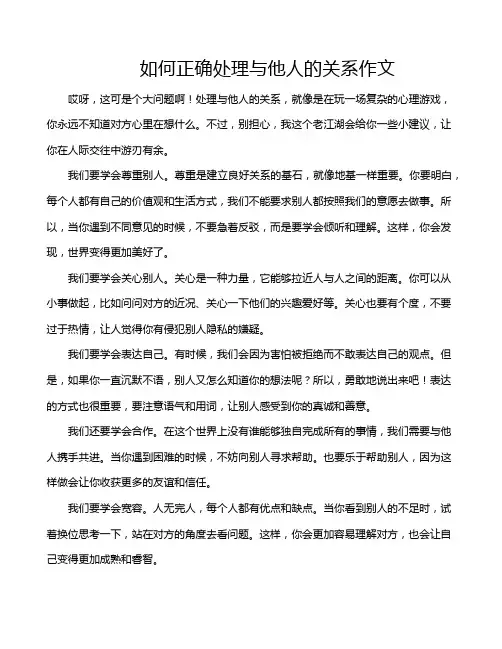 如何正确处理与他人的关系作文

哎呀，这可是个大问题啊！处理与他人的关系，就像是在玩一场复杂的心理游戏，你永远不知道对方心里在想什么。不过，别担心，我这个老江湖会给你一些小建议，让你在人际交往中游刃有余。

我们要学会尊重别人。尊重是建立良好关系的基石，就像地基一样重要。你要明白，每个人都有自己的价值观和生活方式，我们不能要求别人都按照我们的意愿去做事。所以，当你遇到不同意见的时候，不要急着反驳，而是要学会倾听和理解。这样，你会发现，世界变得更加美好了。

我们要学会关心别人。关心是一种力量，它能够拉近人与人之间的距离。你可以从小事做起，比如问问对方的近况、关心一下他们的兴趣爱好等。关心也要有个度，不要过于热情，让人觉得你有侵犯别人隐私的嫌疑。

我们要学会表达自己。有时候，我们会因为害怕被拒绝而不敢表达自己的观点。但是，如果你一直沉默不语，别人又怎么知道你的想法呢？所以，勇敢地说出来吧！表达的方式也很重要，要注意语气和用词，让别人感受到你的真诚和善意。

我们还要学会合作。在这个世界上没有谁能够独自完成所有的事情，我们需要与他人携手共进。当你遇到困难的时候，不妨向别人寻求帮助。也要乐于帮助别人，因为这样做会让你收获更多的友谊和信任。

我们要学会宽容。人无完人，每个人都有优点和缺点。当你看到别人的不足时，试着换位思考一下，站在对方的角度去看问题。这样，你会更加容易理解对方，也会让自己变得更加成熟和睿智。